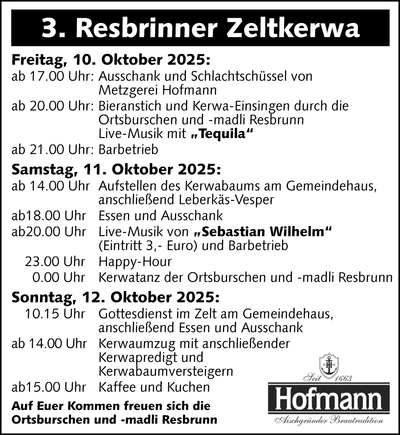 3. Resbrinner Zeltkerwa

Freitag, 10. Oktober 2025:

ab 17.00 Uhr: Ausschank und Schlachtschüssel von Metzgerei Hofmann

ab 20.00 Uhr: Bieranstich und Kerwa-Einsingen durch die Ortsburschen und -madli Resbrunn
Live-Musik mit „Tequila“

ab 21.00 Uhr: Barbetrieb

Samstag, 11. Oktober 2025:

ab 14.00 Uhr Aufstellen des Kerwabaums am Gemeindehaus, anschließend Leberkäs-Vesper

ab18.00 Uhr Essen und Ausschank

ab20.00 Uhr Live-Musik von „Sebastian Wilhelm“ (Eintritt 3,- Euro) und Barbetrieb

23.00 Uhr Happy-Hour

0.00 Uhr Kerwatanz der Ortsburschen und -madli Resbrunn

Sonntag, 12. Oktober 2025:

10.15 Uhr Gottesdienst im Zelt am Gemeindehaus, anschließend Essen und Ausschank

ab 14.00 Uhr Kerwaumzug mit anschließender Kerwapredigt und Kerwabaumversteigern

ab15.00 Uhr Kaffee und Kuchen

Auf Euer Kommen freuen sich die Ortsburschen und -madli Resbrunn

Seit 1663
Hofmann
Aischgründer Brautradition